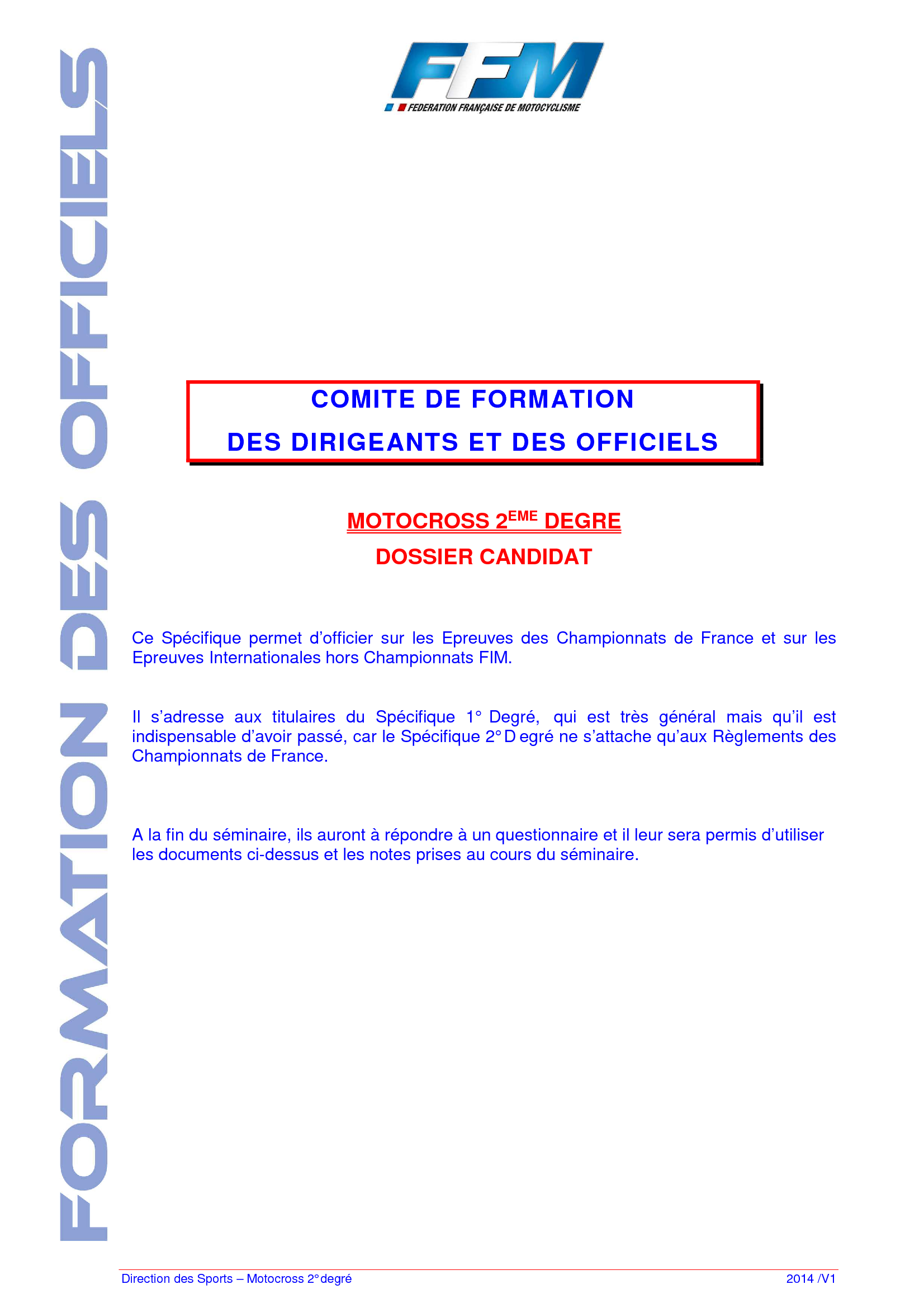 FORMATION DES OFFICIELS

FFM
FEDERATION FRANÇAISE DE MOTOCYCLISME

COMITE DE FORMATION
DES DIRIGEANTS ET DES OFFICIELS

MOTOCROSS 2$^{EME}$ DEGRE
DOSSIER CANDIDAT

Ce Spécifique permet d'officier sur les Epreuves des Championnats de France et sur les Epreuves Internationales hors Championnats FIM.

Il s'adresse aux titulaires du Spécifique 1° Degré, qui est très général mais qu'il est indispensable d'avoir passé, car le Spécifique 2° D egré ne s'attache qu'aux Règlements des Championnats de France.

A la fin du séminaire, ils auront à répondre à un questionnaire et il leur sera permis d'utiliser les documents ci-dessus et les notes prises au cours du séminaire.

Direction des Sports – Motocross 2° degré
2014 /V1